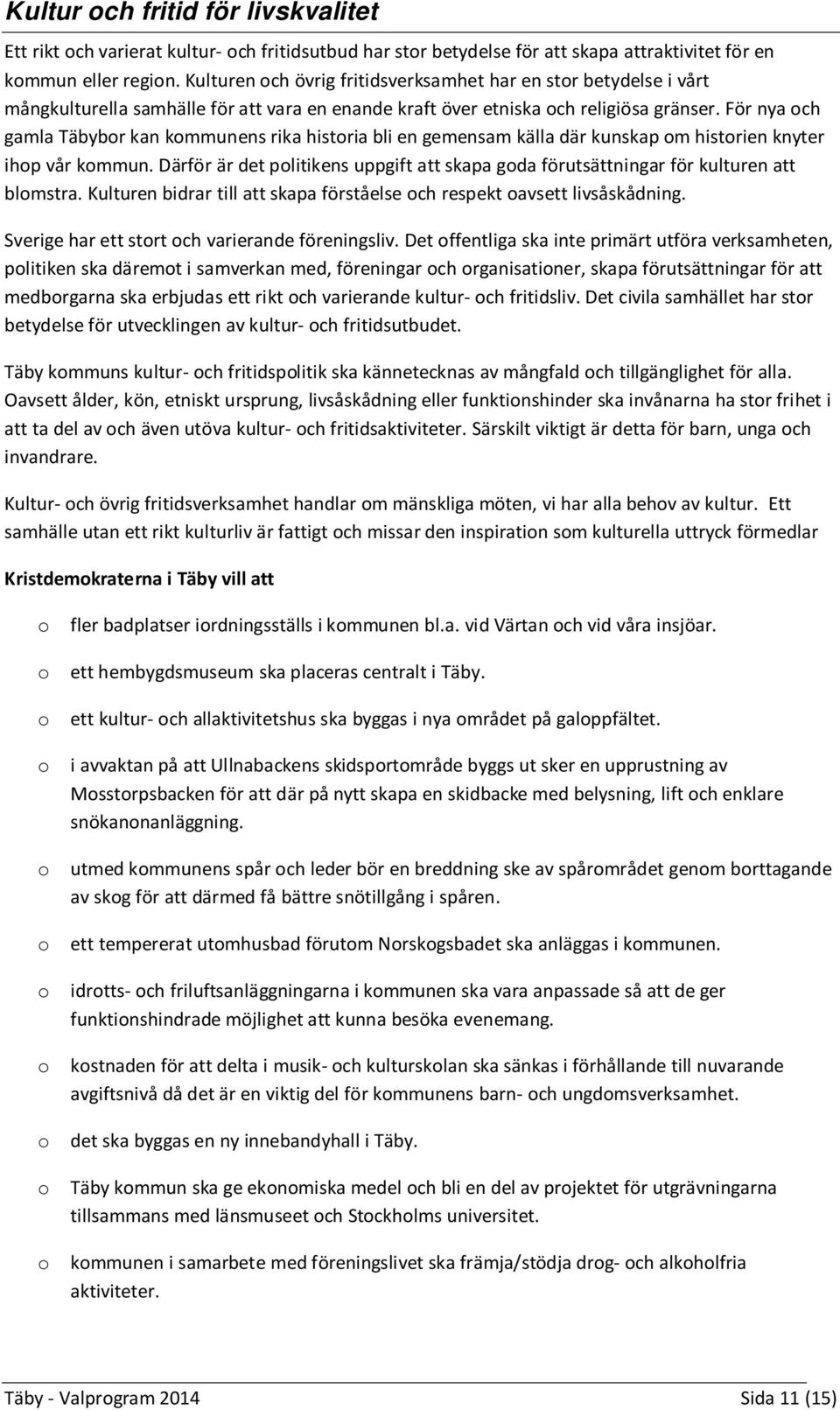 Kultur och fritid för livskvalitet

Ett rikt och varierat kultur- och fritidsutbud har stor betydelse för att skapa attraktivitet för en kommun eller region. Kulturen och övrig fritidsverksamhet har en stor betydelse i vårt mångkulturella samhälle för att vara en enande kraft över etniska och religiösa gränser. För nya och gamla Täbybor kan kommunens rika historia bli en gemensam källa där kunskap om historien knyter ihop vår kommun. Därför är det politikens uppgift att skapa goda förutsättningar för kulturen att blomstra. Kulturen bidrar till att skapa förståelse och respekt oavsett livsåskådning.

Sverige har ett stort och varierande föreningsliv. Det offentliga ska inte primärt utföra verksamheten, politiken ska däremot i samverkan med, föreningar och organisationer, skapa förutsättningar för att medborgarna ska erbjudas ett rikt och varierande kultur- och fritidsliv. Det civila samhället har stor betydelse för utvecklingen av kultur- och fritidsutbudet.

Täby kommuns kultur- och fritidspolitik ska kännetecknas av mångfald och tillgänglighet för alla. Oavsett ålder, kön, etniskt ursprung, livsåskådning eller funktionshinder ska invånarna ha stor frihet i att ta del av och även utöva kultur- och fritidsaktiviteter. Särskilt viktigt är detta för barn, unga och invandrare.

Kultur- och övrig fritidsverksamhet handlar om mänskliga möten, vi har alla behov av kultur. Ett samhälle utan ett rikt kulturliv är fattigt och missar den inspiration som kulturella uttryck förmedlar

Kristdemokraterna i Täby vill att

o fler badplatser iordningsställs i kommunen bl.a. vid Värtan och vid våra insjöar.

o ett hembygdsmuseum ska placeras centralt i Täby.

o ett kultur- och allaktivitetshus ska byggas i nya området på galoppfältet.

o i avvaktan på att Ullnabackens skidsportområde byggs ut sker en upprustning av Mosstorpsbacken för att där på nytt skapa en skidbacke med belysning, lift och enklare snökanonanläggning.

o utmed kommunens spår och leder bör en breddning ske av spårområdet genom borttagande av skog för att därmed få bättre snötillgång i spåren.

o ett tempererat utomhusbad förutom Norskogsbadet ska anläggas i kommunen.

o idrotts- och friluftsanläggningarna i kommunen ska vara anpassade så att de ger funktionshindrade möjlighet att kunna besöka evenemang.

o kostnaden för att delta i musik- och kulturskolan ska sänkas i förhållande till nuvarande avgiftsnivå då det är en viktig del för kommunens barn- och ungdomsverksamhet.

o det ska byggas en ny innebandyhall i Täby.

o Täby kommun ska ge ekonomiska medel och bli en del av projektet för utgrävningarna tillsammans med länsmuseet och Stockholms universitet.

o kommunen i samarbete med föreningslivet ska främja/stödja drog- och alkoholfria aktiviteter.

Täby - Valprogram 2014 Sida 11 (15)